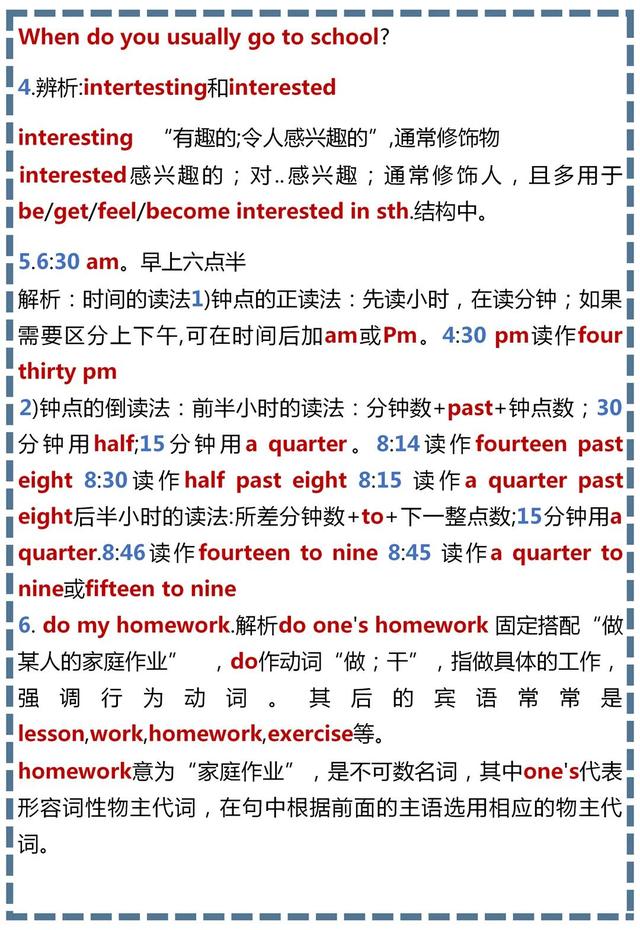 When do you usually go to school?

4.辨析:intertesting和interested

interesting “有趣的;令人感兴趣的”,通常修饰物
interested感兴趣的；对..感兴趣；通常修饰人，且多用于be/get/feel/become interested in sth.结构中。

5.6:30 am。早上六点半
解析：时间的读法1)钟点的正读法：先读小时，在读分钟；如果需要区分上下午,可在时间后加am或Pm。4:30 pm读作four thirty pm
2)钟点的倒读法：前半小时的读法：分钟数+past+钟点数；30分钟用half;15分钟用a quarter。8:14读作fourteen past eight 8:30读作half past eight 8:15 读作a quarter past eight后半小时的读法:所差分钟数+to+下一整点数;15分钟用a quarter.8:46读作fourteen to nine 8:45 读作a quarter to nine或fifteen to nine
6. do my homework.解析do one's homework 固定搭配“做某人的家庭作业” ，do作动词“做；干”，指做具体的工作，强调行为动词。其后的宾语常常是lesson,work,homework,exercise等。
homework意为“家庭作业”，是不可数名词，其中one's代表形容词性物主代词，在句中根据前面的主语选用相应的物主代词。